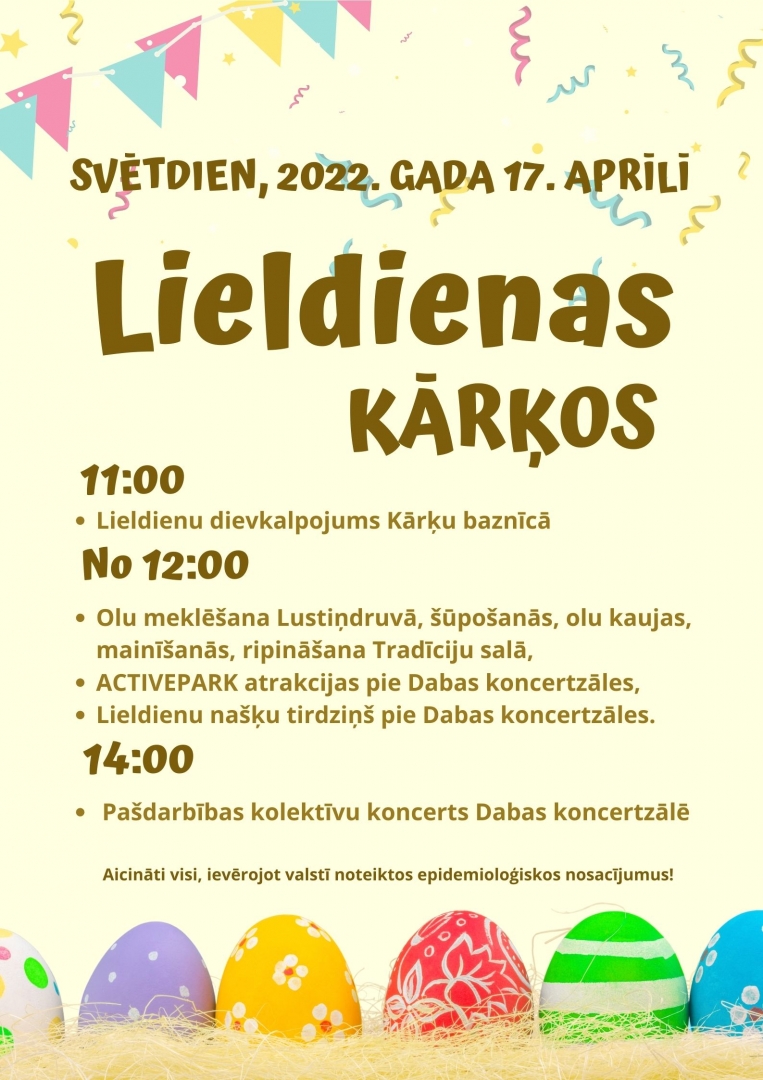 SVĒTDIEN, 2022. GADA 17. APRĪLĪ

Lieldienas KĀRĶOS

11:00

• Lieldienu dievkalpojums Kārķu baznīcā

No 12:00

• Olu meklēšana Lustiņdruvā, šūpošanās, olu kaujas, mainīšanās, ripināšana Tradīciju salā,
• ACTIVEPARK atrakcijas pie Dabas koncertzāles,
• Lieldienu našķu tirdziņš pie Dabas koncertzāles.

14:00

• Pašdarbības kolektīvu koncerts Dabas koncertzālē

Aicināti visi, ievērojot valstī noteiktos epidemioloģiskos nosacījumus!